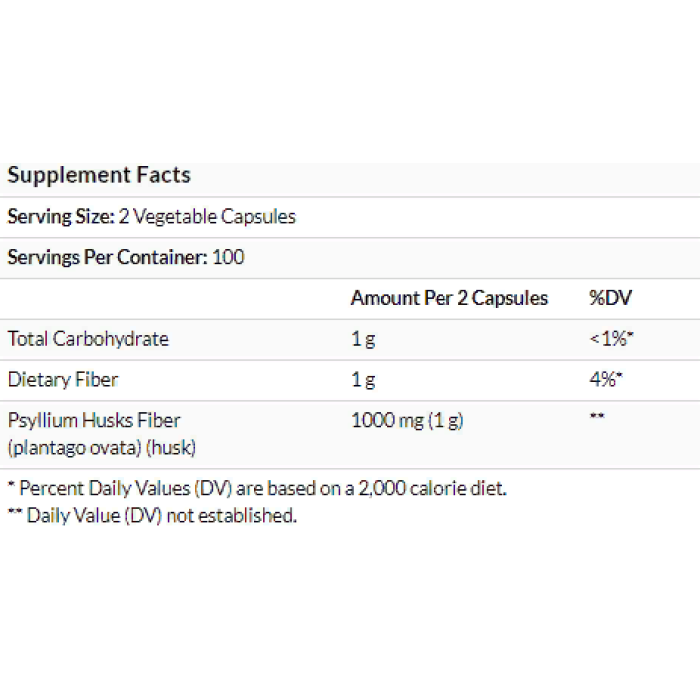 Supplement Facts

Serving Size: 2 Vegetable Capsules

Servings Per Container: 100

| | Amount Per 2 Capsules | %DV |
|---|---|---|
| Total Carbohydrate | 1 g | <1%* |
| Dietary Fiber | 1 g | 4%* |
| Psyllium Husks Fiber (plantago ovata) (husk) | 1000 mg (1 g) | ** |

* Percent Daily Values (DV) are based on a 2,000 calorie diet.
** Daily Value (DV) not established.